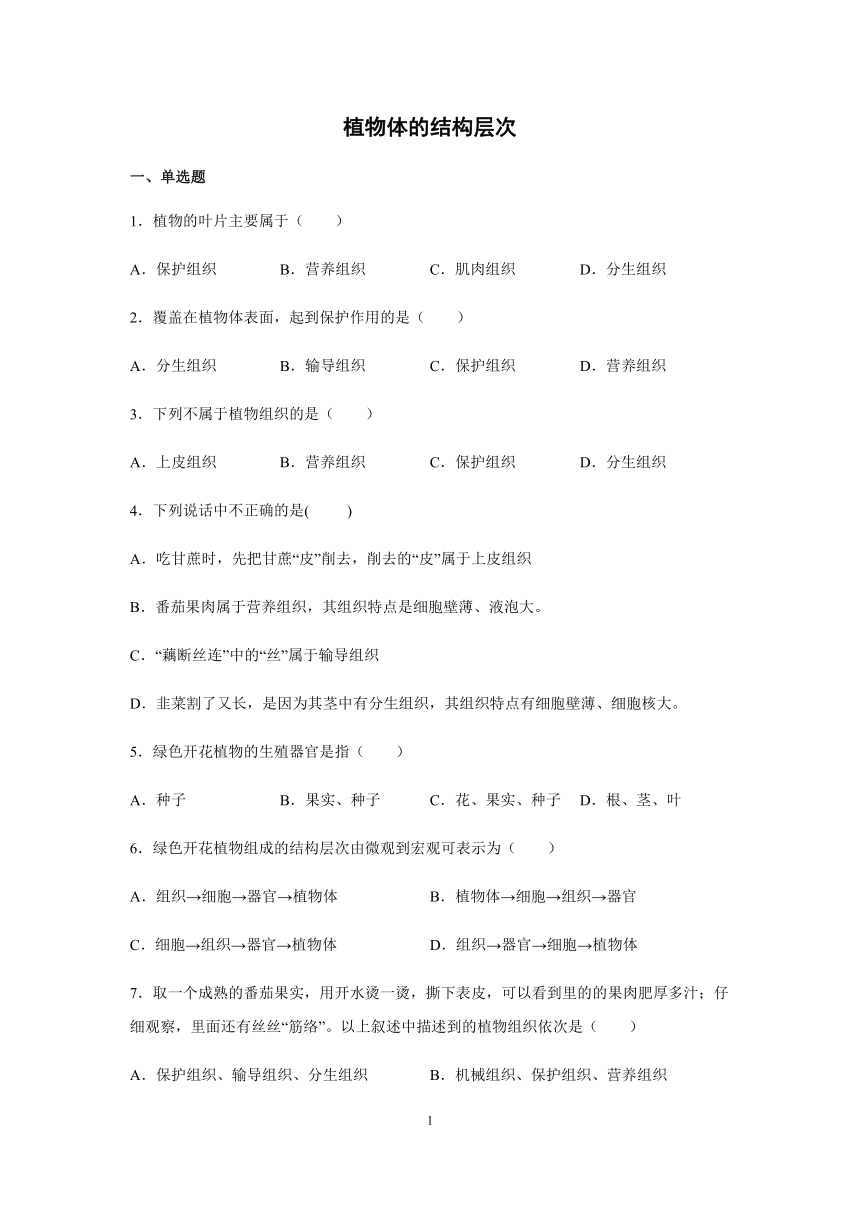 植物体的结构层次

一、单选题

1．植物的叶片主要属于（　　）

A．保护组织　　B．营养组织　　C．肌肉组织　　D．分生组织

2．覆盖在植物体表面，起到保护作用的是（　　）

A．分生组织　　B．输导组织　　C．保护组织　　D．营养组织

3．下列不属于植物组织的是（　　）

A．上皮组织　　B．营养组织　　C．保护组织　　D．分生组织

4．下列说话中不正确的是(　　)

A．吃甘蔗时，先把甘蔗“皮”削去，削去的“皮”属于上皮组织

B．番茄果肉属于营养组织，其组织特点是细胞壁薄、液泡大。

C．“藕断丝连”中的“丝”属于输导组织

D．韭菜割了又长，是因为其茎中有分生组织，其组织特点有细胞壁薄、细胞核大。

5．绿色开花植物的生殖器官是指（　　）

A．种子　　B．果实、种子　　C．花、果实、种子　　D．根、茎、叶

6．绿色开花植物组成的结构层次由微观到宏观可表示为（　　）

A．组织→细胞→器官→植物体　　B．植物体→细胞→组织→器官

C．细胞→组织→器官→植物体　　D．组织→器官→细胞→植物体

7．取一个成熟的番茄果实，用开水烫一烫，撕下表皮，可以看到里的的果肉肥厚多汁；仔细观察，里面还有丝丝“筋络”。以上叙述中描述到的植物组织依次是（　　）

A．保护组织、输导组织、分生组织　　B．机械组织、保护组织、营养组织

1